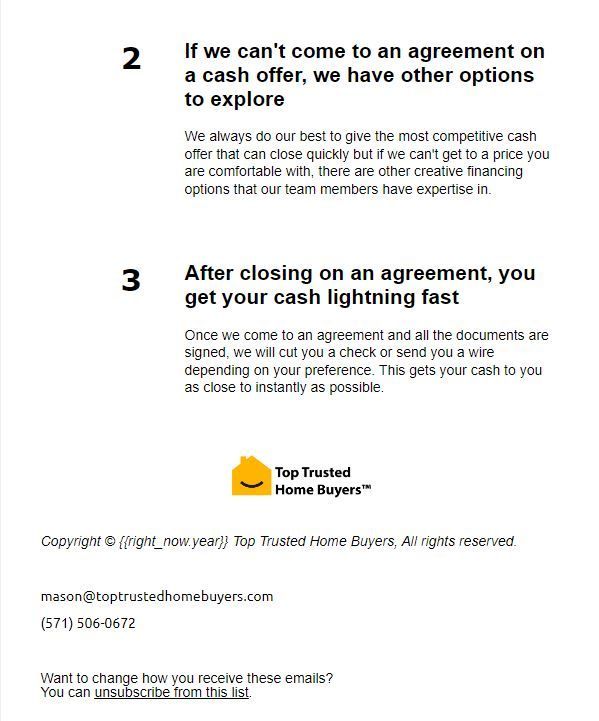 2

If we can't come to an agreement on a cash offer, we have other options to explore

We always do our best to give the most competitive cash offer that can close quickly but if we can't get to a price you are comfortable with, there are other creative financing options that our team members have expertise in.

3

After closing on an agreement, you get your cash lightning fast

Once we come to an agreement and all the documents are signed, we will cut you a check or send you a wire depending on your preference. This gets your cash to you as close to instantly as possible.

Top Trusted Home Buyers™

Copyright © {{right_now.year}} Top Trusted Home Buyers, All rights reserved.

mason@toptrustedhomebuyers.com

(571) 506-0672

Want to change how you receive these emails?
You can unsubscribe from this list.